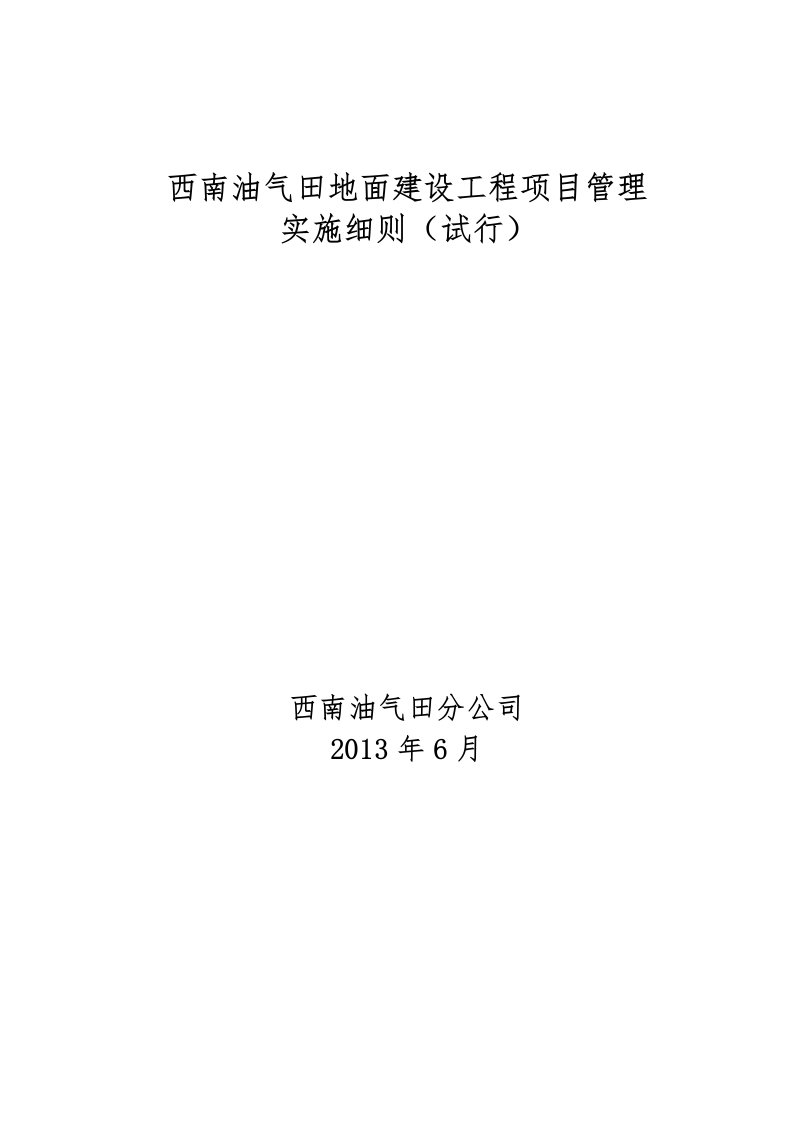 西南油气田地面建设工程项目管理
实施细则（试行）

西南油气田分公司
2013 年 6 月